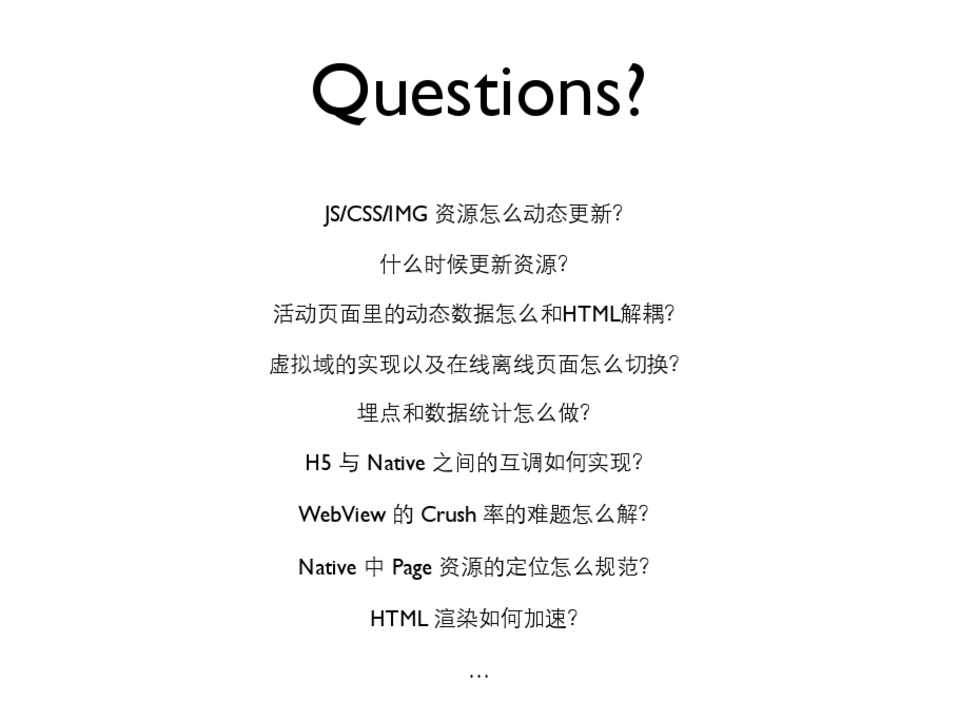 Questions?

JS/CSS/IMG 资源怎么动态更新?

什么时候更新资源?

活动页面里的动态数据怎么和HTML解耦?

虚拟域的实现以及在线离线页面怎么切换?

埋点和数据统计怎么做?

H5 与 Native 之间的互调如何实现?

WebView 的 Crush 率的难题怎么解?

Native 中 Page 资源的定位怎么规范?

HTML 渲染如何加速?

...